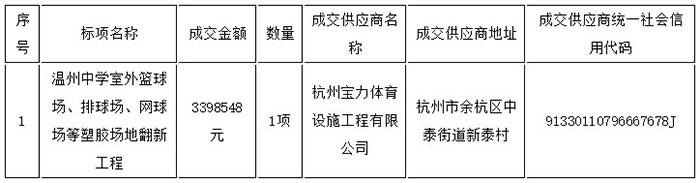 | 序号 | 标项名称 | 成交金额 | 数量 | 成交供应商名称 | 成交供应商地址 | 成交供应商统一社会信用代码 |
|---|---|---|---|---|---|---|
| 1 | 温州中学室外篮球场、排球场、网球场等塑胶场地翻新工程 | 3398548元 | 1项 | 杭州宝力体育设施工程有限公司 | 杭州市余杭区中泰街道新泰村 | 91330110796667678J |